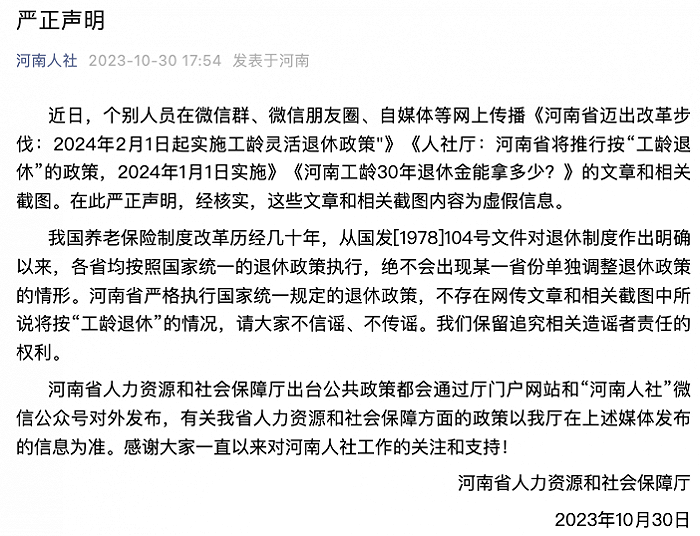 严正声明

河南人社 2023-10-30 17:54 发表于河南

近日，个别人员在微信群、微信朋友圈、自媒体等网上传播《河南省迈出改革步伐：2024年2月1日起实施工龄灵活退休政策"》《人社厅：河南省将推行按“工龄退休”的政策，2024年1月1日实施》《河南工龄30年退休金能拿多少？》的文章和相关截图。在此严正声明，经核实，这些文章和相关截图内容为虚假信息。

我国养老保险制度改革历经几十年，从国发[1978]104号文件对退休制度作出明确以来，各省均按照国家统一的退休政策执行，绝不会出现某一省份单独调整退休政策的情形。河南省严格执行国家统一规定的退休政策，不存在网传文章和相关截图中所说将按“工龄退休”的情况，请大家不信谣、不传谣。我们保留追究相关造谣者责任的权利。

河南省人力资源和社会保障厅出台公共政策都会通过厅门户网站和“河南人社”微信公众号对外发布，有关我省人力资源和社会保障方面的政策以我厅在上述媒体发布的信息为准。感谢大家一直以来对河南人社工作的关注和支持！

河南省人力资源和社会保障厅

2023年10月30日